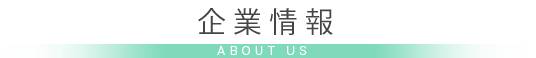 企業情報

ABOUT US